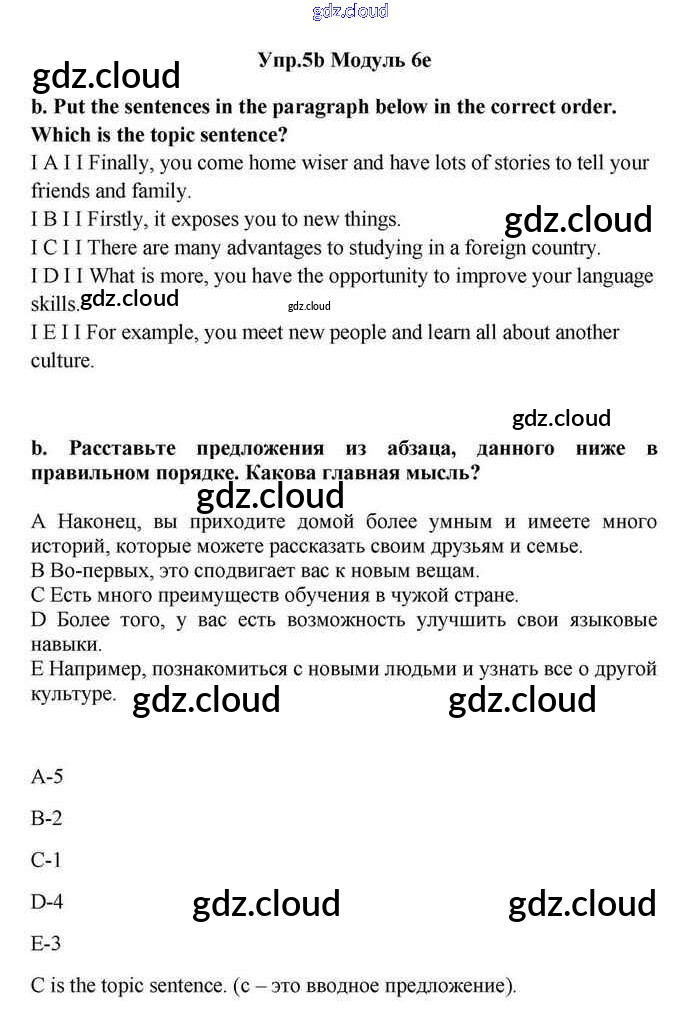 gdz.cloud

Упр.5b Модуль 6e

gdz.cloud

b. Put the sentences in the paragraph below in the correct order. Which is the topic sentence?

I A I I Finally, you come home wiser and have lots of stories to tell your friends and family.

I B I I Firstly, it exposes you to new things.

gdz.cloud

I C I I There are many advantages to studying in a foreign country.

I D I I What is more, you have the opportunity to improve your language skills.

gdz.cloud

gdz.cloud

I E I I For example, you meet new people and learn all about another culture.

gdz.cloud

b. Расставьте предложения из абзаца, данного ниже в правильном порядке. Какова главная мысль?

gdz.cloud

A Наконец, вы приходите домой более умным и имеете много историй, которые можете рассказать своим друзьям и семье.

B Во-первых, это сподвигает вас к новым вещам.

C Есть много преимуществ обучения в чужой стране.

D Более того, у вас есть возможность улучшить свои языковые навыки.

E Например, познакомиться с новыми людьми и узнать все о другой культуре.

gdz.cloud gdz.cloud

A-5

B-2

C-1

D-4

gdz.cloud gdz.cloud

E-3

C is the topic sentence. (с – это вводное предложение).